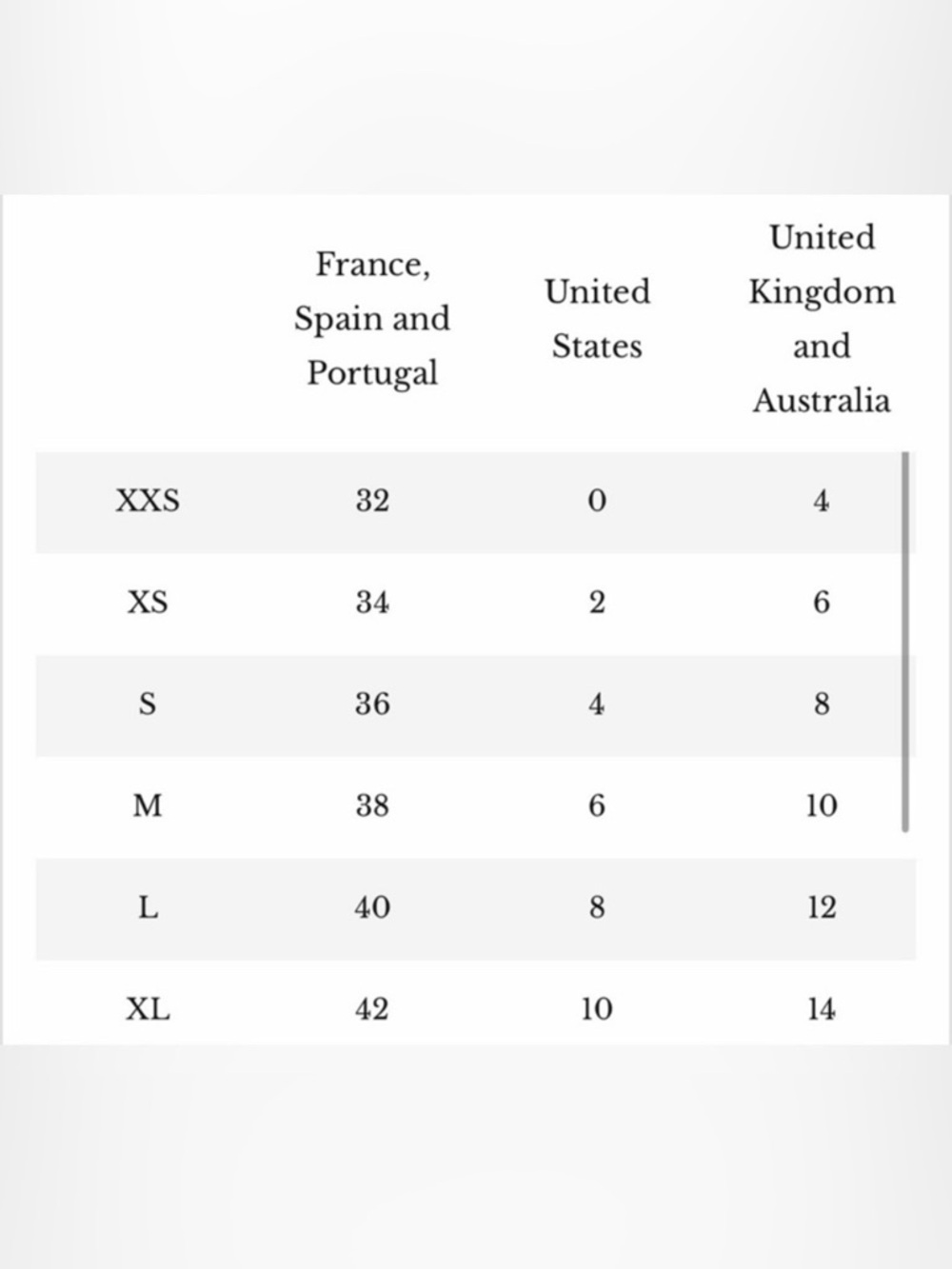 | | France, Spain and Portugal | United States | United Kingdom and Australia |
|---|---|---|---|
| XXS | 32 | 0 | 4 |
| XS | 34 | 2 | 6 |
| S | 36 | 4 | 8 |
| M | 38 | 6 | 10 |
| L | 40 | 8 | 12 |
| XL | 42 | 10 | 14 |